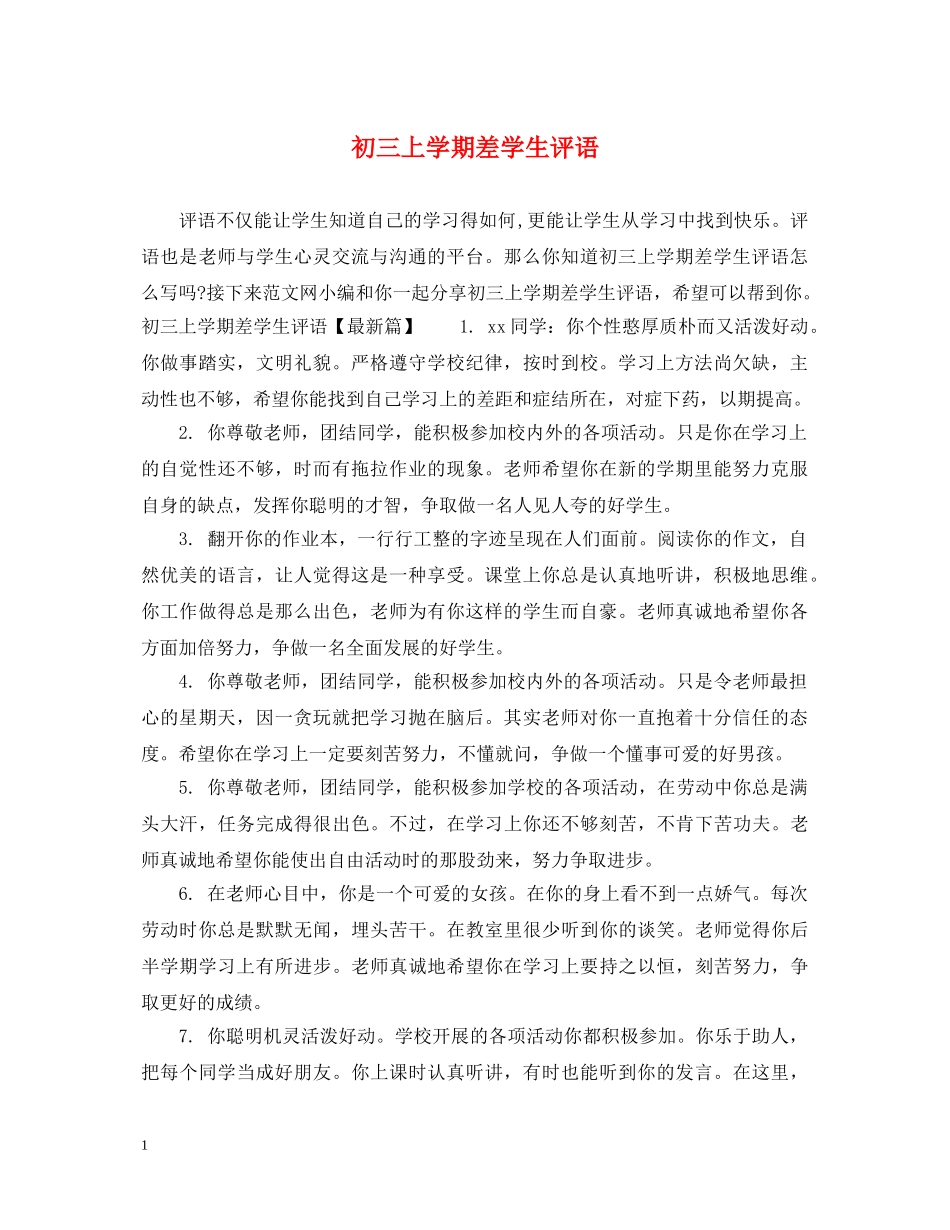 初三上学期差学生评语

评语不仅能让学生知道自己的学习得如何,更能让学生从学习中找到快乐。评语也是老师与学生心灵交流与沟通的平台。那么你知道初三上学期差学生评语怎么写吗?接下来范文网小编和你一起分享初三上学期差学生评语，希望可以帮到你。初三上学期差学生评语【最新篇】　　1. xx同学：你个性憨厚质朴而又活泼好动。你做事踏实，文明礼貌。严格遵守学校纪律，按时到校。学习上方法尚欠缺，主动性也不够，希望你能找到自己学习上的差距和症结所在，对症下药，以期提高。

2. 你尊敬老师，团结同学，能积极参加校内外的各项活动。只是你在学习上的自觉性还不够，时而有拖拉作业的现象。老师希望你在新的学期里能努力克服自身的缺点，发挥你聪明的才智，争取做一名人见人夸的好学生。

3. 翻开你的作业本，一行行工整的字迹呈现在人们面前。阅读你的作文，自然优美的语言，让人觉得这是一种享受。课堂上你总是认真地听讲，积极地思维。你工作做得总是那么出色，老师为有你这样的学生而自豪。老师真诚地希望你各方面加倍努力，争做一名全面发展的好学生。

4. 你尊敬老师，团结同学，能积极参加校内外的各项活动。只是令老师最担心的星期天，因一贪玩就把学习抛在脑后。其实老师对你一直抱着十分信任的态度。希望你在学习上一定要刻苦努力，不懂就问，争做一个懂事可爱的好男孩。

5. 你尊敬老师，团结同学，能积极参加学校的各项活动，在劳动中你总是满头大汗，任务完成得很出色。不过，在学习上你还不够刻苦，不肯下苦功夫。老师真诚地希望你能使出自由活动时的那股劲来，努力争取进步。

6. 在老师心目中，你是一个可爱的女孩。在你的身上看不到一点娇气。每次劳动时你总是默默无闻，埋头苦干。在教室里很少听到你的谈笑。老师觉得你后半学期学习上有所进步。老师真诚地希望你在学习上要持之以恒，刻苦努力，争取更好的成绩。

7. 你聪明机灵活泼好动。学校开展的各项活动你都积极参加。你乐于助人，把每个同学当成好朋友。你上课时认真听讲，有时也能听到你的发言。在这里，

1